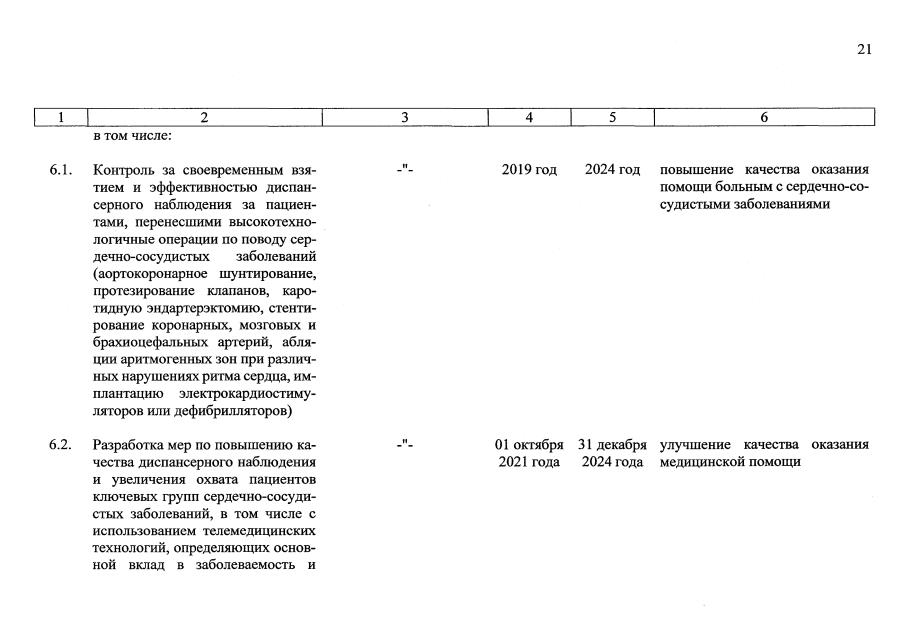 21

| 1 | 2 | 3 | 4 | 5 | 6 |
|---|---|---|---|---|---|
|  | в том числе: |  |  |  |  |
| 6.1. | Контроль за своевременным взятием и эффективностью диспансерного наблюдения за пациентами, перенесшими высокотехнологичные операции по поводу сердечно-сосудистых заболеваний (аортокоронарное шунтирование, протезирование клапанов, каротидную эндартерэктомию, стентирование коронарных, мозговых и брахиоцефальных артерий, абляции аритмогенных зон при различных нарушениях ритма сердца, имплантацию электрокардиостимуляторов или дефибрилляторов) | -"- | 2019 год | 2024 год | повышение качества оказания помощи больным с сердечно-сосудистыми заболеваниями |
| 6.2. | Разработка мер по повышению качества диспансерного наблюдения и увеличения охвата пациентов ключевых групп сердечно-сосудистых заболеваний, в том числе с использованием телемедицинских технологий, определяющих основной вклад в заболеваемость и | -"- | 01 октября 2021 года | 31 декабря 2024 года | улучшение качества оказания медицинской помощи |